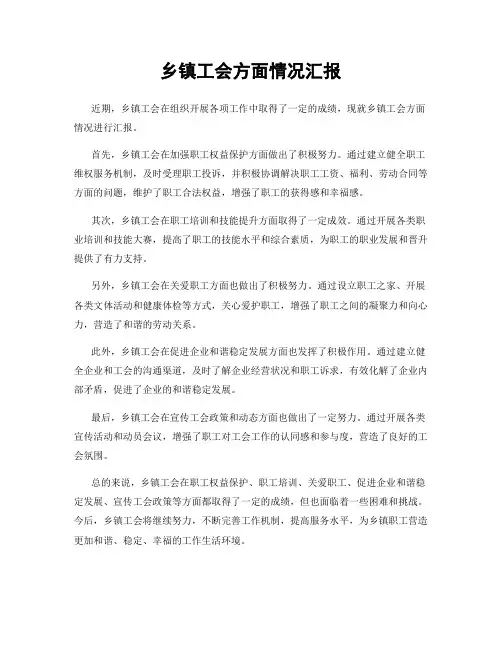 乡镇工会方面情况汇报

近期，乡镇工会在组织开展各项工作中取得了一定的成绩，现就乡镇工会方面情况进行汇报。

首先，乡镇工会在加强职工权益保护方面做出了积极努力。通过建立健全职工维权服务机制，及时受理职工投诉，并积极协调解决职工工资、福利、劳动合同等方面的问题，维护了职工合法权益，增强了职工的获得感和幸福感。

其次，乡镇工会在职工培训和技能提升方面取得了一定成效。通过开展各类职业培训和技能大赛，提高了职工的技能水平和综合素质，为职工的职业发展和晋升提供了有力支持。

另外，乡镇工会在关爱职工方面也做出了积极努力。通过设立职工之家、开展各类文体活动和健康体检等方式，关心爱护职工，增强了职工之间的凝聚力和向心力，营造了和谐的劳动关系。

此外，乡镇工会在促进企业和谐稳定发展方面也发挥了积极作用。通过建立健全企业和工会的沟通渠道，及时了解企业经营状况和职工诉求，有效化解了企业内部矛盾，促进了企业的和谐稳定发展。

最后，乡镇工会在宣传工会政策和动态方面也做出了一定努力。通过开展各类宣传活动和动员会议，增强了职工对工会工作的认同感和参与度，营造了良好的工会氛围。

总的来说，乡镇工会在职工权益保护、职工培训、关爱职工、促进企业和谐稳定发展、宣传工会政策等方面都取得了一定的成绩，但也面临着一些困难和挑战。今后，乡镇工会将继续努力，不断完善工作机制，提高服务水平，为乡镇职工营造更加和谐、稳定、幸福的工作生活环境。